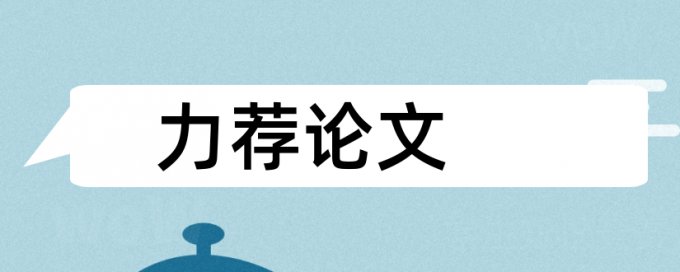 力荐论文